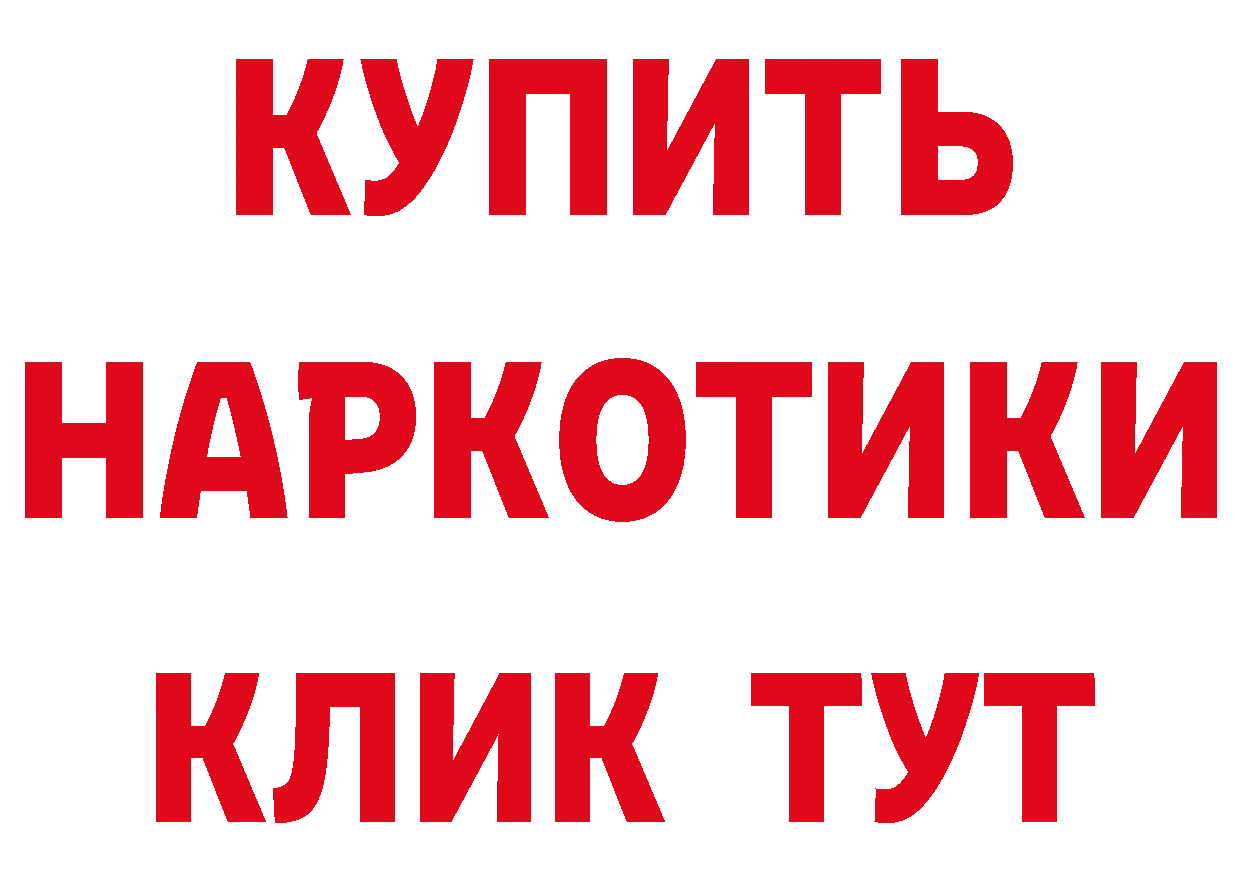 КУПИТЬ НАРКОТИКИ КЛИК ТУТ